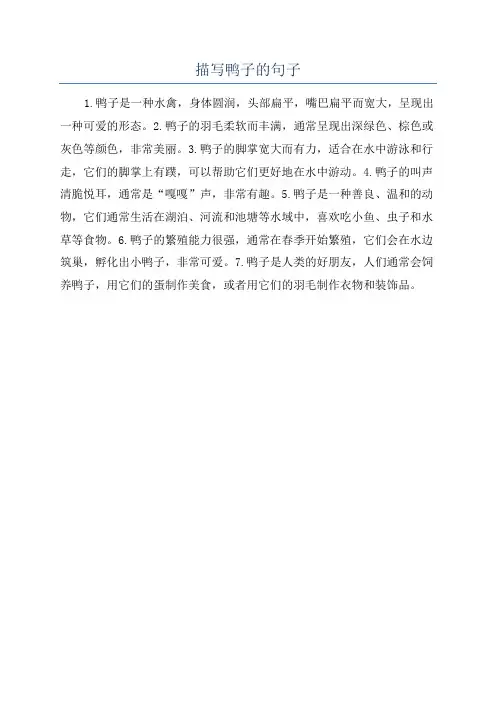 描写鸭子的句子

1.鸭子是一种水禽，身体圆润，头部扁平，嘴巴扁平而宽大，呈现出一种可爱的形态。2.鸭子的羽毛柔软而丰满，通常呈现出深绿色、棕色或灰色等颜色，非常美丽。3.鸭子的脚掌宽大而有力，适合在水中游泳和行走，它们的脚掌上有蹼，可以帮助它们更好地在水中游动。4.鸭子的叫声清脆悦耳，通常是“嘎嘎”声，非常有趣。5.鸭子是一种善良、温和的动物，它们通常生活在湖泊、河流和池塘等水域中，喜欢吃小鱼、虫子和水草等食物。6.鸭子的繁殖能力很强，通常在春季开始繁殖，它们会在水边筑巢，孵化出小鸭子，非常可爱。7.鸭子是人类的好朋友，人们通常会饲养鸭子，用它们的蛋制作美食，或者用它们的羽毛制作衣物和装饰品。